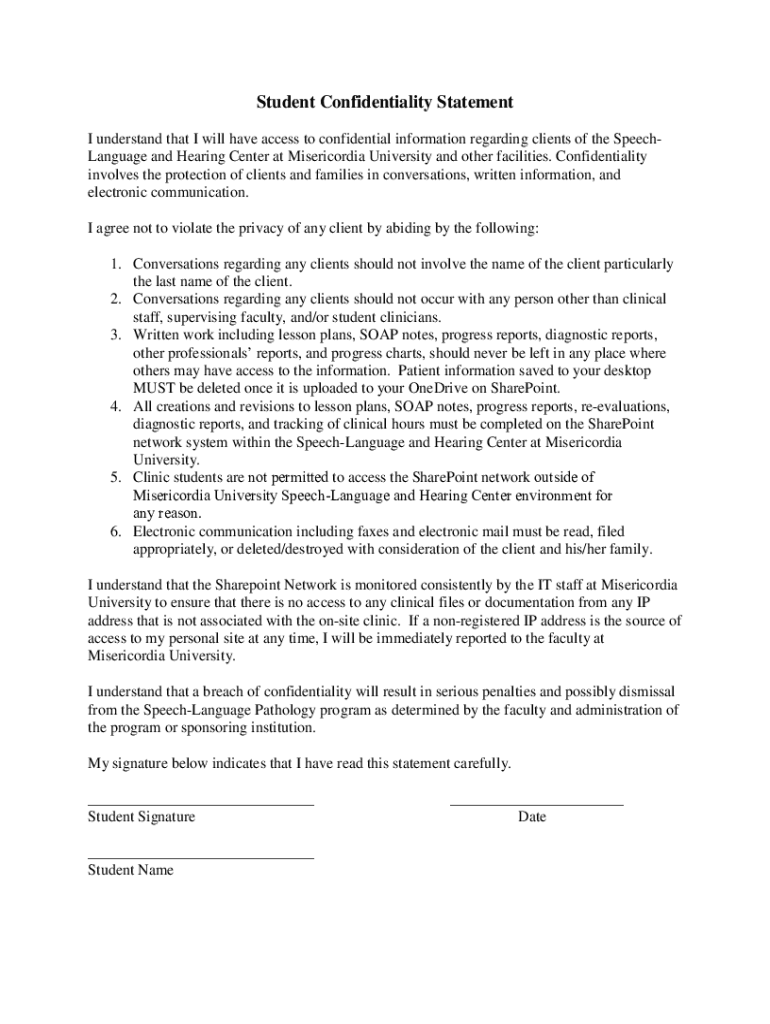 Student Confidentiality Statement

I understand that I will have access to confidential information regarding clients of the Speech-Language and Hearing Center at Misericordia University and other facilities. Confidentiality involves the protection of clients and families in conversations, written information, and electronic communication.

I agree not to violate the privacy of any client by abiding by the following:

1. Conversations regarding any clients should not involve the name of the client particularly the last name of the client.
2. Conversations regarding any clients should not occur with any person other than clinical staff, supervising faculty, and/or student clinicians.
3. Written work including lesson plans, SOAP notes, progress reports, diagnostic reports, other professionals' reports, and progress charts, should never be left in any place where others may have access to the information. Patient information saved to your desktop MUST be deleted once it is uploaded to your OneDrive on SharePoint.
4. All creations and revisions to lesson plans, SOAP notes, progress reports, re-evaluations, diagnostic reports, and tracking of clinical hours must be completed on the SharePoint network system within the Speech-Language and Hearing Center at Misericordia University.
5. Clinic students are not permitted to access the SharePoint network outside of Misericordia University Speech-Language and Hearing Center environment for any reason.
6. Electronic communication including faxes and electronic mail must be read, filed appropriately, or deleted/destroyed with consideration of the client and his/her family.

I understand that the Sharepoint Network is monitored consistently by the IT staff at Misericordia University to ensure that there is no access to any clinical files or documentation from any IP address that is not associated with the on-site clinic. If a non-registered IP address is the source of access to my personal site at any time, I will be immediately reported to the faculty at Misericordia University.

I understand that a breach of confidentiality will result in serious penalties and possibly dismissal from the Speech-Language Pathology program as determined by the faculty and administration of the program or sponsoring institution.

My signature below indicates that I have read this statement carefully.

Student Signature

Date

Student Name